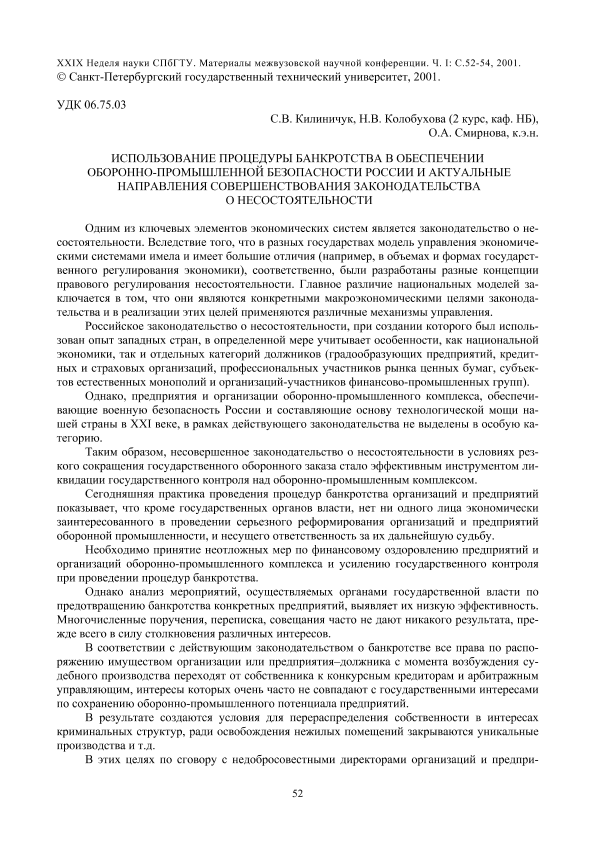 XXIX Неделя науки СПбГТУ. Материалы межвузовской научной конференции. Ч. I: С.52-54, 2001.
© Санкт-Петербургский государственный технический университет, 2001.

УДК 06.75.03

С.В. Килиничук, Н.В. Колобухова (2 курс, каф. НБ),
О.А. Смирнова, к.э.н.

ИСПОЛЬЗОВАНИЕ ПРОЦЕДУРЫ БАНКРОТСТВА В ОБЕСПЕЧЕНИИ ОБОРОННО-ПРОМЫШЛЕННОЙ БЕЗОПАСНОСТИ РОССИИ И АКТУАЛЬНЫЕ НАПРАВЛЕНИЯ СОВЕРШЕНСТВОВАНИЯ ЗАКОНОДАТЕЛЬСТВА О НЕСОСТОЯТЕЛЬНОСТИ

Одним из ключевых элементов экономических систем является законодательство о несостоятельности. Вследствие того, что в разных государствах модель управления экономическими системами имела и имеет большие отличия (например, в объемах и формах государственного регулирования экономики), соответственно, были разработаны разные концепции правового регулирования несостоятельности. Главное различие национальных моделей заключается в том, что они являются конкретными макроэкономическими целями законодательства и в реализации этих целей применяются различные механизмы управления.

Российское законодательство о несостоятельности, при создании которого был использован опыт западных стран, в определенной мере учитывает особенности, как национальной экономики, так и отдельных категорий должников (градообразующих предприятий, кредитных и страховых организаций, профессиональных участников рынка ценных бумаг, субъектов естественных монополий и организаций-участников финансово-промышленных групп).

Однако, предприятия и организации оборонно-промышленного комплекса, обеспечивающие военную безопасность России и составляющие основу технологической мощи нашей страны в XXI веке, в рамках действующего законодательства не выделены в особую категорию.

Таким образом, несовершенное законодательство о несостоятельности в условиях резкого сокращения государственного оборонного заказа стало эффективным инструментом ликвидации государственного контроля над оборонно-промышленным комплексом.

Сегодняшняя практика проведения процедур банкротства организаций и предприятий показывает, что кроме государственных органов власти, нет ни одного лица экономически заинтересованного в проведении серьезного реформирования организаций и предприятий оборонной промышленности, и несущего ответственность за их дальнейшую судьбу.

Необходимо принятие неотложных мер по финансовому оздоровлению предприятий и организаций оборонно-промышленного комплекса и усилению государственного контроля при проведении процедур банкротства.

Однако анализ мероприятий, осуществляемых органами государственной власти по предотвращению банкротства конкретных предприятий, выявляет их низкую эффективность. Многочисленные поручения, переписка, совещания часто не дают никакого результата, прежде всего в силу столкновения различных интересов.

В соответствии с действующим законодательством о банкротстве все права по распоряжению имуществом организации или предприятия–должника с момента возбуждения судебного производства переходят от собственника к конкурсным кредиторам и арбитражным управляющим, интересы которых очень часто не совпадают с государственными интересами по сохранению оборонно-промышленного потенциала предприятий.

В результате создаются условия для перераспределения собственности в интересах криминальных структур, ради освобождения нежилых помещений закрываются уникальные производства и т.д.

В этих целях по сговору с недобросовестными директорами организаций и предпри-

52